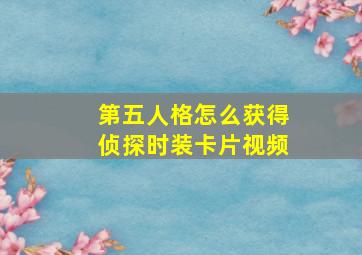 第五人格怎么获得侦探时装卡片视频